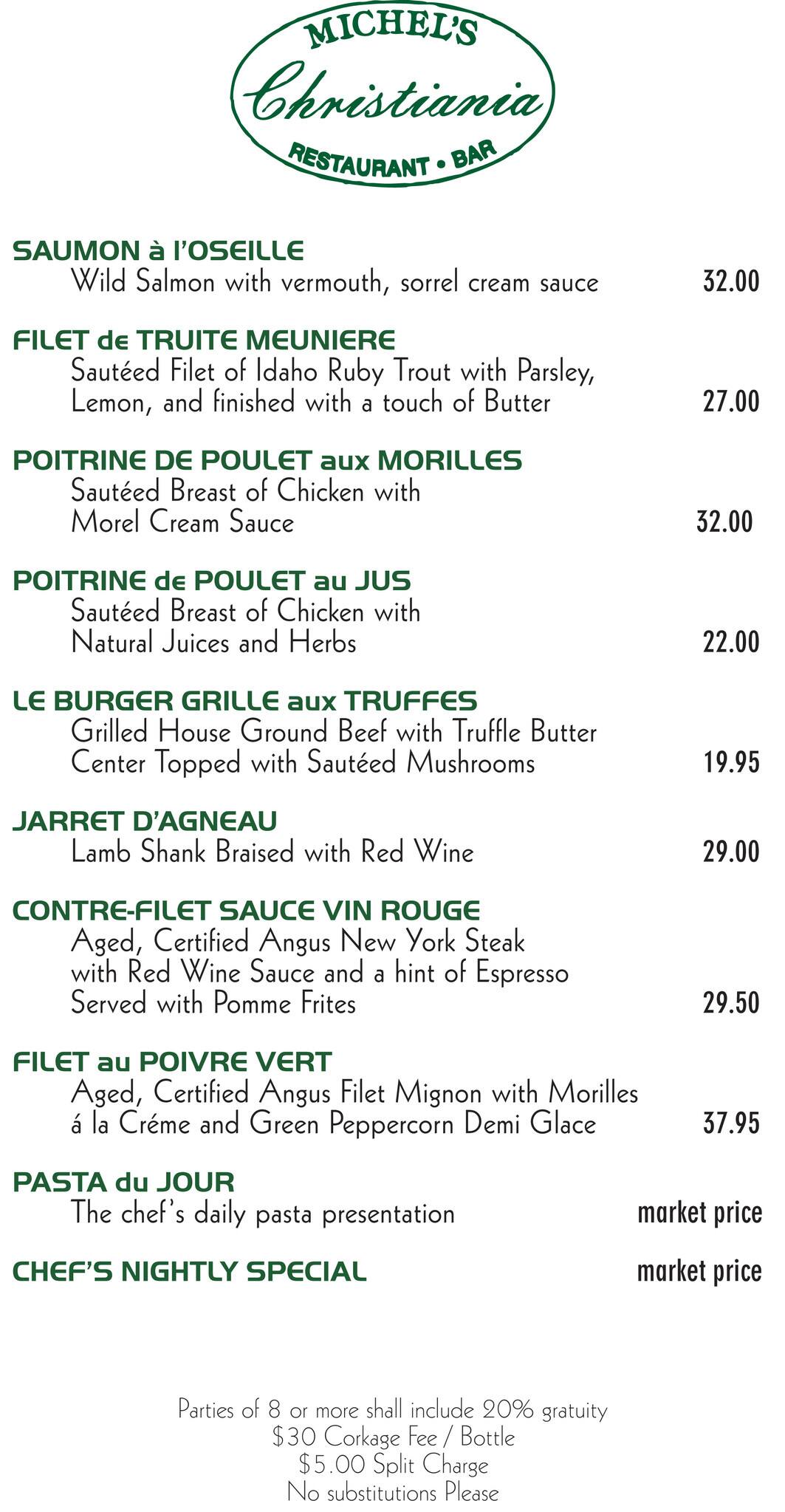 MICHEL'S
Christiania
RESTAURANT • BAR

SAUMON à l'OSEILLE
Wild Salmon with vermouth, sorrel cream sauce 32.00

FILET de TRUITE MEUNIERE
Sautéed Filet of Idaho Ruby Trout with Parsley, Lemon, and finished with a touch of Butter 27.00

POITRINE DE POULET aux MORILLES
Sautéed Breast of Chicken with Morel Cream Sauce 32.00

POITRINE de POULET au JUS
Sautéed Breast of Chicken with Natural Juices and Herbs 22.00

LE BURGER GRILLE aux TRUFFES
Grilled House Ground Beef with Truffle Butter Center Topped with Sautéed Mushrooms 19.95

JARRET D'AGNEAU
Lamb Shank Braised with Red Wine 29.00

CONTRE-FILET SAUCE VIN ROUGE
Aged, Certified Angus New York Steak with Red Wine Sauce and a hint of Espresso Served with Pomme Frites 29.50

FILET au POIVRE VERT
Aged, Certified Angus Filet Mignon with Morilles á la Créme and Green Peppercorn Demi Glace 37.95

PASTA du JOUR
The chef's daily pasta presentation market price

CHEF'S NIGHTLY SPECIAL market price

Parties of 8 or more shall include 20% gratuity
$30 Corkage Fee / Bottle
$5.00 Split Charge
No substitutions Please